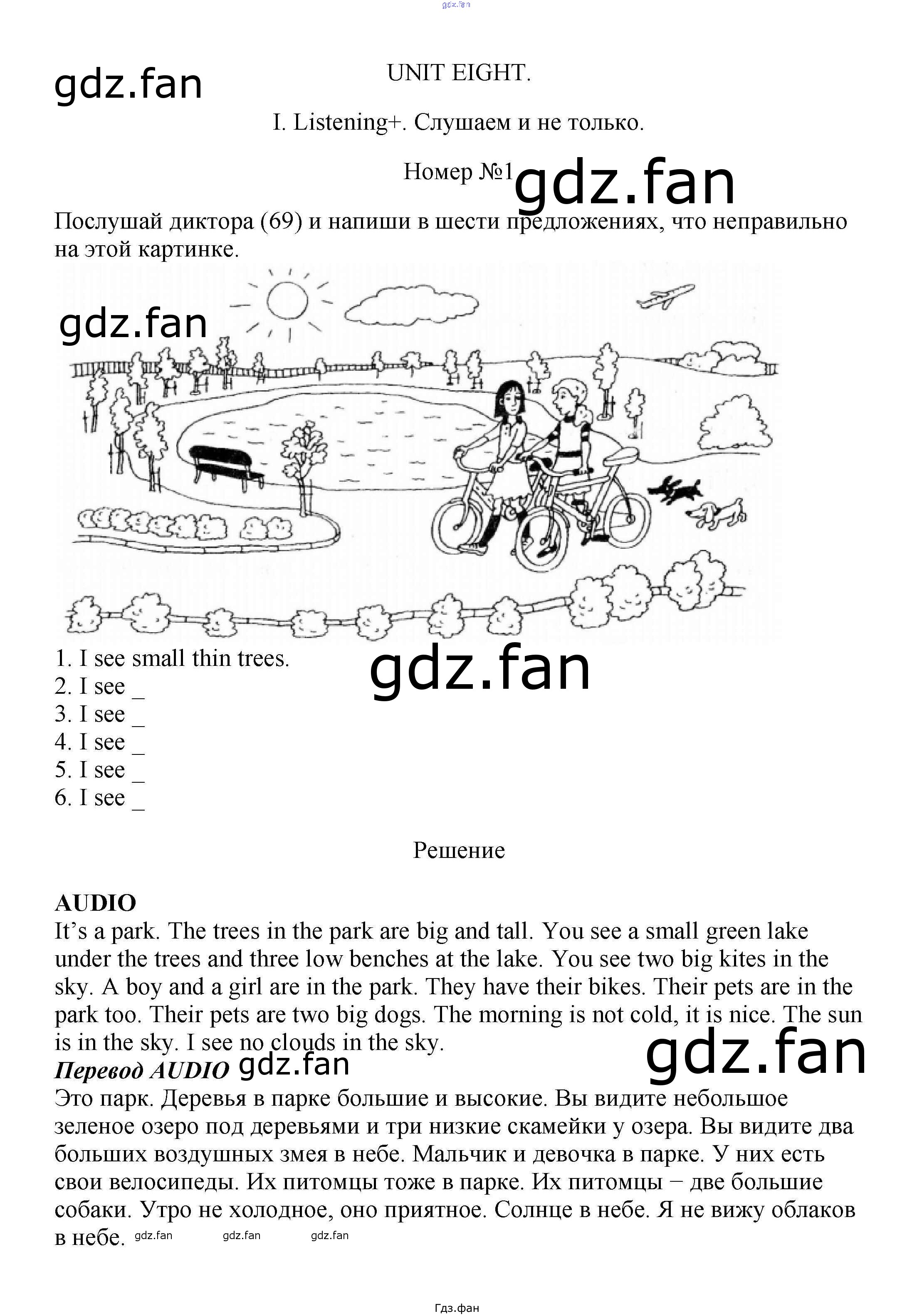 UNIT EIGHT.

I. Listening+. Слушаем и не только.

Номер №1

Послушай диктора (69) и напиши в шести предложениях, что неправильно на этой картинке.

1. I see small thin trees.
2. I see ____
3. I see ____
4. I see ____
5. I see ____
6. I see ____

Решение

AUDIO
It's a park. The trees in the park are big and tall. You see a small green lake under the trees and three low benches at the lake. You see two big kites in the sky. A boy and a girl are in the park. They have their bikes. Their pets are in the park too. Their pets are two big dogs. The morning is not cold, it is nice. The sun is in the sky. I see no clouds in the sky.
Перевод AUDIO
Это парк. Деревья в парке большие и высокие. Вы видите небольшое зеленое озеро под деревьями и три низкие скамейки у озера. Вы видите два больших воздушных змея в небе. Мальчик и девочка в парке. У них есть свои велосипеды. Их питомцы тоже в парке. Их питомцы − две большие собаки. Утро не холодное, оно приятное. Солнце в небе. Я не вижу облаков в небе.

Гдз.фан

gdz.fan